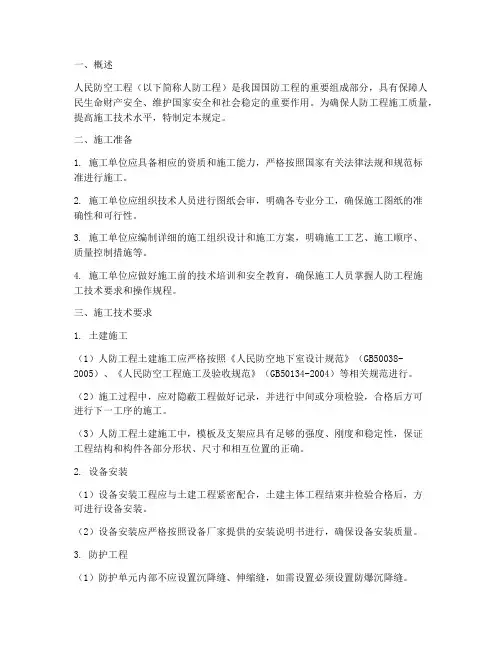 一、概述

人民防空工程（以下简称人防工程）是我国国防工程的重要组成部分，具有保障人民生命财产安全、维护国家安全和社会稳定的重要作用。为确保人防工程施工质量，提高施工技术水平，特制定本规定。

二、施工准备

1. 施工单位应具备相应的资质和施工能力，严格按照国家有关法律法规和规范标准进行施工。

2. 施工单位应组织技术人员进行图纸会审，明确各专业分工，确保施工图纸的准确性和可行性。

3. 施工单位应编制详细的施工组织设计和施工方案，明确施工工艺、施工顺序、质量控制措施等。

4. 施工单位应做好施工前的技术培训和安全教育，确保施工人员掌握人防工程施工技术要求和操作规程。

三、施工技术要求

1. 土建施工

（1）人防工程土建施工应严格按照《人民防空地下室设计规范》（GB50038-2005）、《人民防空工程施工及验收规范》（GB50134-2004）等相关规范进行。

（2）施工过程中，应对隐蔽工程做好记录，并进行中间或分项检验，合格后方可进行下一工序的施工。

（3）人防工程土建施工中，模板及支架应具有足够的强度、刚度和稳定性，保证工程结构和构件各部分形状、尺寸和相互位置的正确。

2. 设备安装

（1）设备安装工程应与土建工程紧密配合，土建主体工程结束并检验合格后，方可进行设备安装。

（2）设备安装应严格按照设备厂家提供的安装说明书进行，确保设备安装质量。

3. 防护工程

（1）防护单元内部不应设置沉降缝、伸缩缝，如需设置必须设置防爆沉降缝。